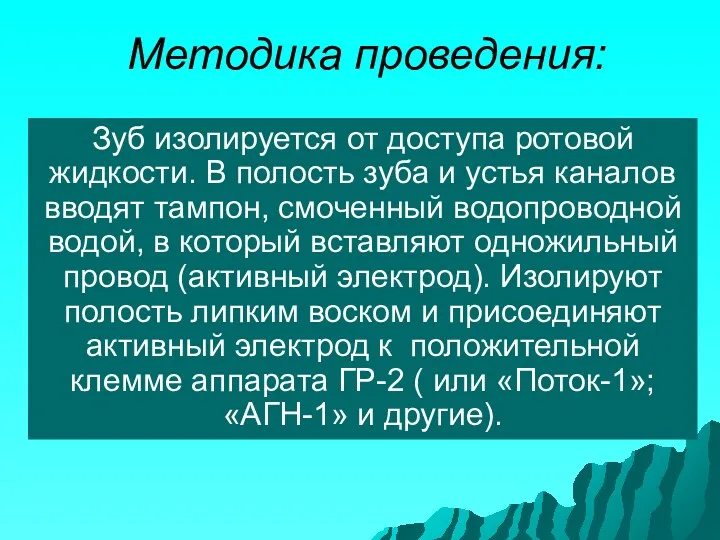 Методика проведения:

Зуб изолируется от доступа ротовой жидкости. В полость зуба и устья каналов вводят тампон, смоченный водопроводной водой, в который вставляют одножильный провод (активный электрод). Изолируют полость липким воском и присоединяют активный электрод к положительной клемме аппарата ГР-2 ( или «Поток-1»; «АГН-1» и другие).